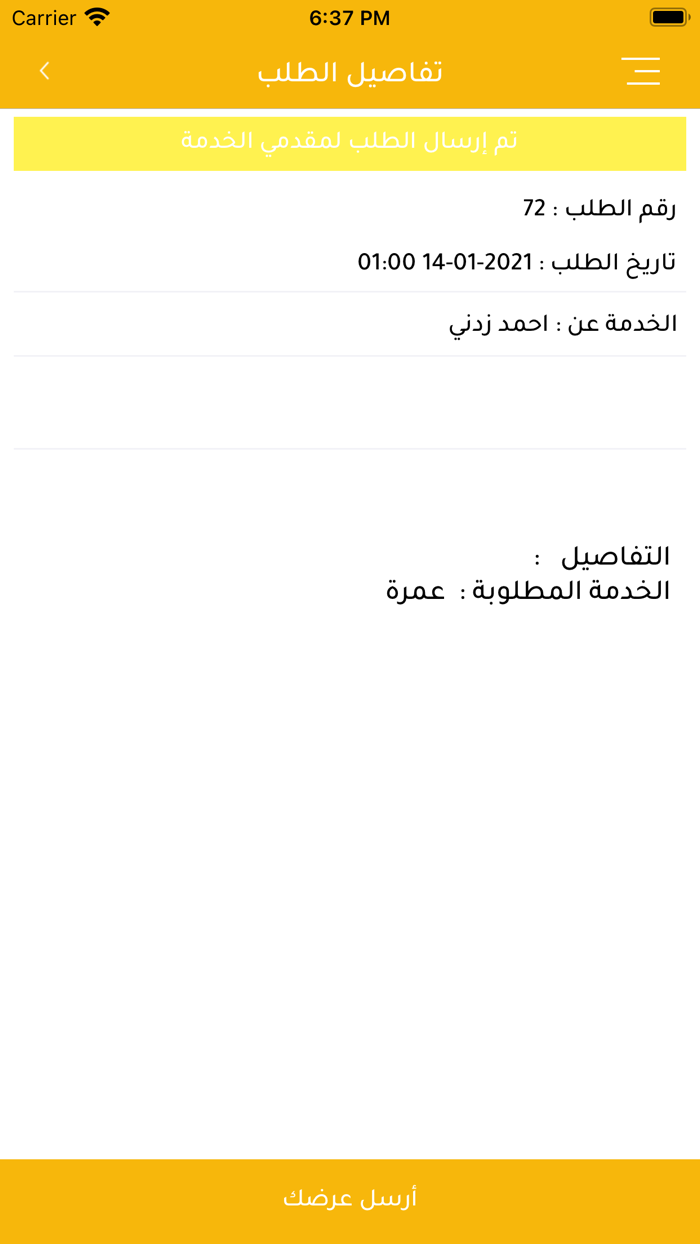 Carrier 6:37 PM

تفاصيل الطلب

تم إرسال الطلب لمقدمي الخدمة

رقم الطلب : 72

تاريخ الطلب : 2021-01-14 01:00

الخدمة عن : احمد زدني

التفاصيل :
الخدمة المطلوبة : عمرة

أرسل عرضك